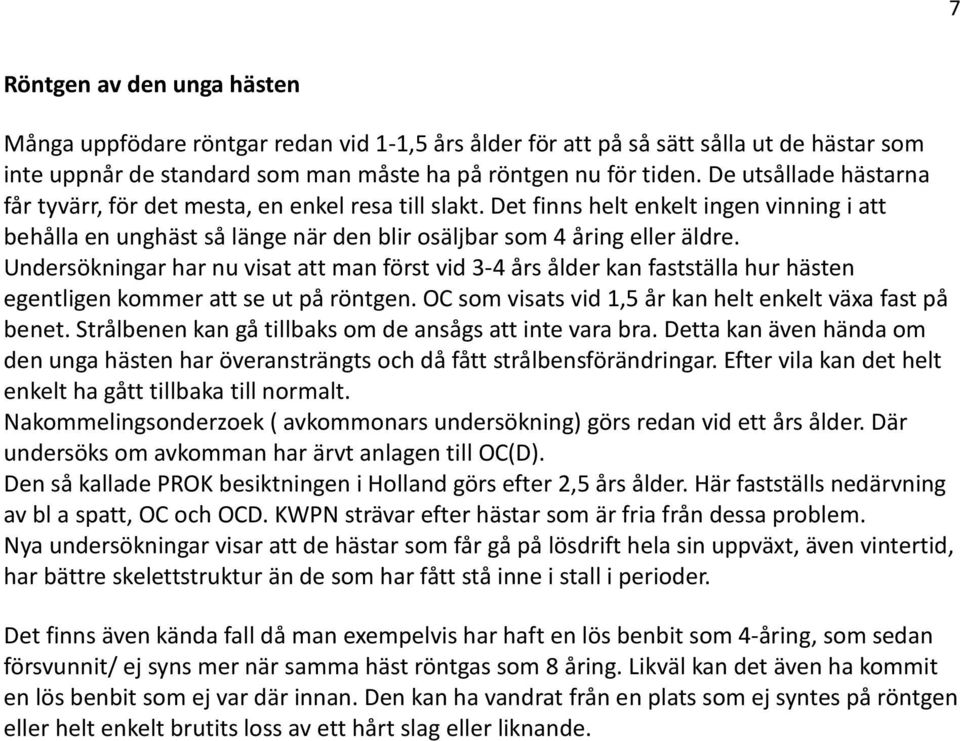 7

Röntgen av den unga hästen

Många uppfödare röntgar redan vid 1-1,5 års ålder för att på så sätt sålla ut de hästar som inte uppnår de standard som man måste ha på röntgen nu för tiden. De utsållade hästarna får tyvärr, för det mesta, en enkel resa till slakt. Det finns helt enkelt ingen vinning i att behålla en unghäst så länge när den blir osäljbar som 4 åring eller äldre.
Undersökningar har nu visat att man först vid 3-4 års ålder kan fastställa hur hästen egentligen kommer att se ut på röntgen. OC som visats vid 1,5 år kan helt enkelt växa fast på benet. Strålbenen kan gå tillbaks om de ansågs att inte vara bra. Detta kan även hända om den unga hästen har överansträngts och då fått strålbensförändringar. Efter vila kan det helt enkelt ha gått tillbaka till normalt.
Nakommelingsonderzoek ( avkommonars undersökning) görs redan vid ett års ålder. Där undersöks om avkomman har ärvt anlagen till OC(D).
Den så kallade PROK besiktningen i Holland görs efter 2,5 års ålder. Här fastställs nedärvning av bl a spatt, OC och OCD. KWPN strävar efter hästar som är fria från dessa problem.
Nya undersökningar visar att de hästar som får gå på lösdrift hela sin uppväxt, även vintertid, har bättre skelettstruktur än de som har fått stå inne i stall i perioder.

Det finns även kända fall då man exempelvis har haft en lös benbit som 4-åring, som sedan försvunnit/ ej syns mer när samma häst röntgas som 8 åring. Likväl kan det även ha kommit en lös benbit som ej var där innan. Den kan ha vandrat från en plats som ej syntes på röntgen eller helt enkelt brutits loss av ett hårt slag eller liknande.